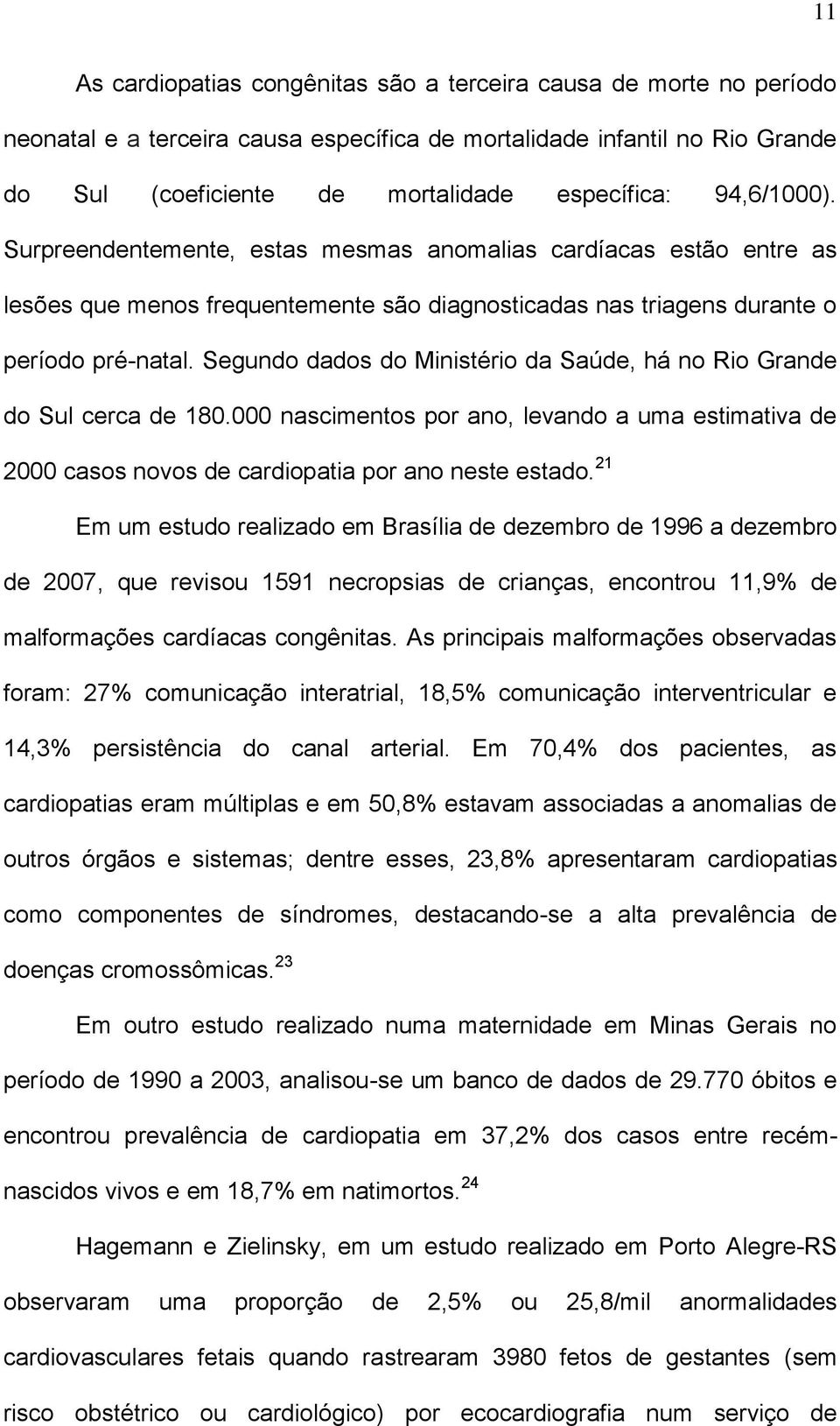 11

As cardiopatias congênitas são a terceira causa de morte no período neonatal e a terceira causa específica de mortalidade infantil no Rio Grande do Sul (coeficiente de mortalidade específica: 94,6/1000). Surpreendentemente, estas mesmas anomalias cardíacas estão entre as lesões que menos frequentemente são diagnosticadas nas triagens durante o período pré-natal. Segundo dados do Ministério da Saúde, há no Rio Grande do Sul cerca de 180.000 nascimentos por ano, levando a uma estimativa de 2000 casos novos de cardiopatia por ano neste estado.$^{21}$

Em um estudo realizado em Brasília de dezembro de 1996 a dezembro de 2007, que revisou 1591 necropsias de crianças, encontrou 11,9% de malformações cardíacas congênitas. As principais malformações observadas foram: 27% comunicação interatrial, 18,5% comunicação interventricular e 14,3% persistência do canal arterial. Em 70,4% dos pacientes, as cardiopatias eram múltiplas e em 50,8% estavam associadas a anomalias de outros órgãos e sistemas; dentre esses, 23,8% apresentaram cardiopatias como componentes de síndromes, destacando-se a alta prevalência de doenças cromossômicas.$^{23}$

Em outro estudo realizado numa maternidade em Minas Gerais no período de 1990 a 2003, analisou-se um banco de dados de 29.770 óbitos e encontrou prevalência de cardiopatia em 37,2% dos casos entre recém-nascidos vivos e em 18,7% em natimortos.$^{24}$

Hagemann e Zielinsky, em um estudo realizado em Porto Alegre-RS observaram uma proporção de 2,5% ou 25,8/mil anormalidades cardiovasculares fetais quando rastrearam 3980 fetos de gestantes (sem risco obstétrico ou cardiológico) por ecocardiografia num serviço de